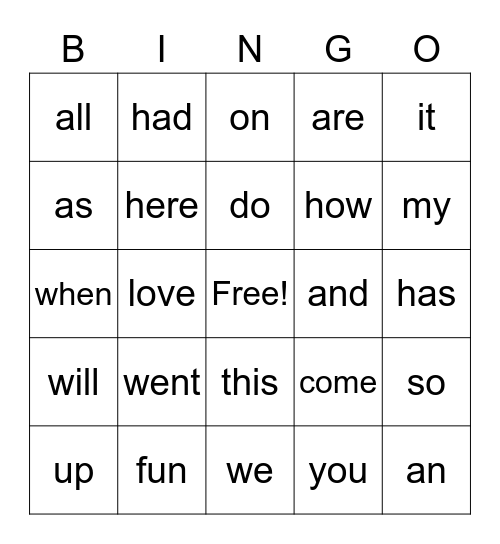 | B | I | N | G | O |
|---|---|---|---|---|
| all | had | on | are | it |
| as | here | do | how | my |
| when | love | Free! | and | has |
| will | went | this | come | so |
| up | fun | we | you | an |